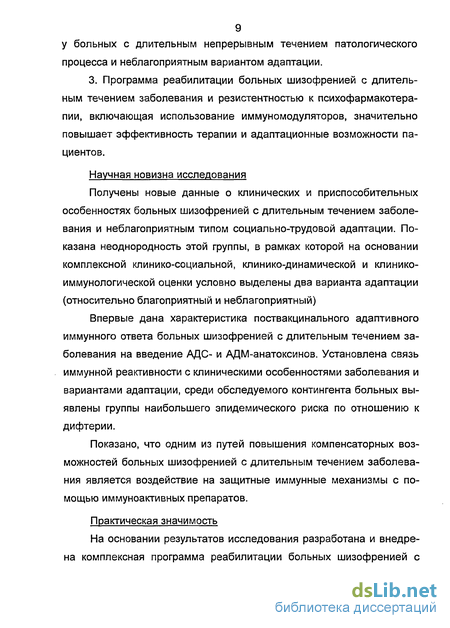 9

у больных с длительным непрерывным течением патологического процесса и неблагоприятным вариантом адаптации.

3. Программа реабилитации больных шизофренией с длительным течением заболевания и резистентностью к психофармакотерапии, включающая использование иммуномодуляторов, значительно повышает эффективность терапии и адаптационные возможности пациентов.

Научная новизна исследования

Получены новые данные о клинических и приспособительных особенностях больных шизофренией с длительным течением заболевания и неблагоприятным типом социально-трудовой адаптации. Показана неоднородность этой группы, в рамках которой на основании комплексной клинико-социальной, клинико-динамической и клинико-иммунологической оценки условно выделены два варианта адаптации (относительно благоприятный и неблагоприятный)

Впервые дана характеристика поствакцинального адаптивного иммунного ответа больных шизофренией с длительным течением заболевания на введение АДС- и АДМ-анатоксинов. Установлена связь иммунной реактивности с клиническими особенностями заболевания и вариантами адаптации, среди обследуемого контингента больных выявлены группы наибольшего эпидемического риска по отношению к дифтерии.

Показано, что одним из путей повышения компенсаторных возможностей больных шизофренией с длительным течением заболевания является воздействие на защитные иммунные механизмы с помощью иммуноактивных препаратов.

Практическая значимость

На основании результатов исследования разработана и внедрена комплексная программа реабилитации больных шизофренией с

dsLib.net
библиотека диссертаций